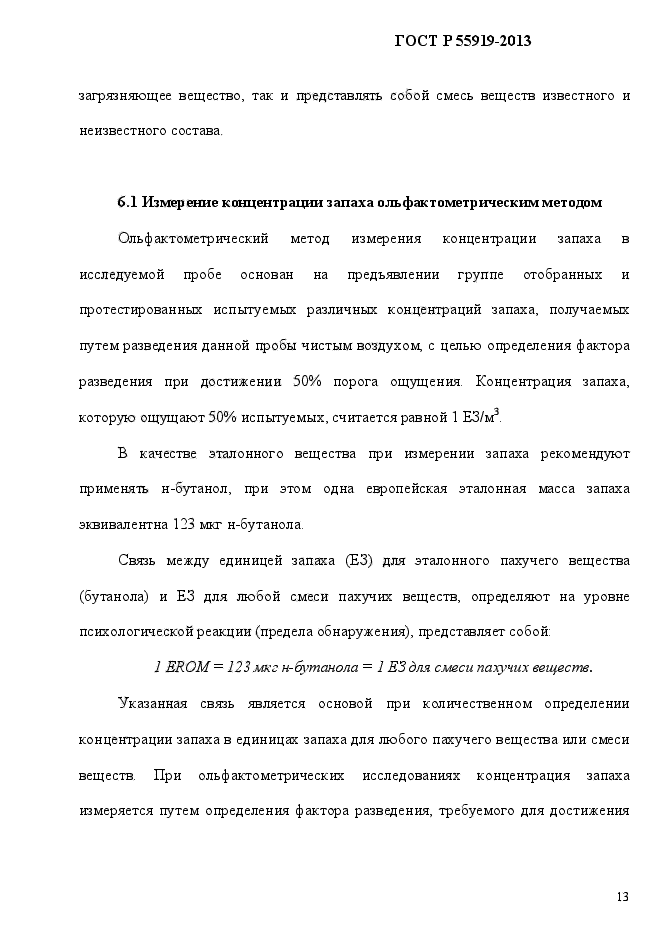 ГОСТ Р 55919-2013

загрязняющее вещество, так и представлять собой смесь веществ известного и неизвестного состава.

6.1 Измерение концентрации запаха ольфактометрическим методом

Ольфактометрический метод измерения концентрации запаха в исследуемой пробе основан на предъявлении группе отобранных и протестированных испытуемых различных концентраций запаха, получаемых путем разведения данной пробы чистым воздухом, с целью определения фактора разведения при достижении 50% порога ощущения. Концентрация запаха, которую ощущают 50% испытуемых, считается равной 1 ЕЗ/м$^3$.

В качестве эталонного вещества при измерении запаха рекомендуют применять н-бутанол, при этом одна европейская эталонная масса запаха эквивалентна 123 мкг н-бутанола.

Связь между единицей запаха (ЕЗ) для эталонного пахучего вещества (бутанола) и ЕЗ для любой смеси пахучих веществ, определяют на уровне психологической реакции (предела обнаружения), представляет собой:

1 EROM = 123 мкг н-бутанола = 1 ЕЗ для смеси пахучих веществ.

Указанная связь является основой при количественном определении концентрации запаха в единицах запаха для любого пахучего вещества или смеси веществ. При ольфактометрических исследованиях концентрация запаха измеряется путем определения фактора разведения, требуемого для достижения

13